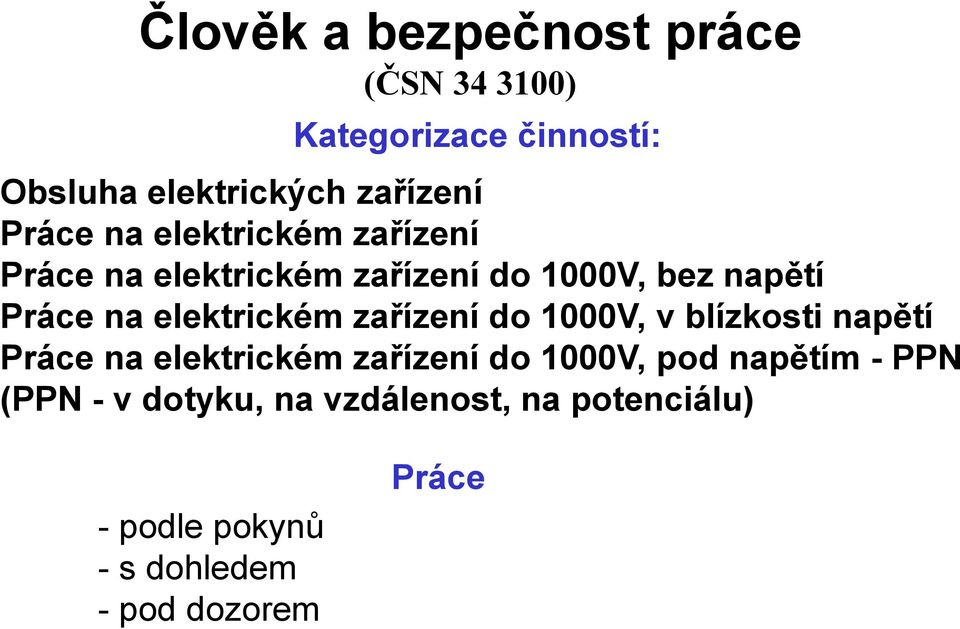 Člověk a bezpečnost práce
(ČSN 34 3100)

Kategorizace činností:

Obsluha elektrických zařízení
Práce na elektrickém zařízení
Práce na elektrickém zařízení do 1000V, bez napětí
Práce na elektrickém zařízení do 1000V, v blízkosti napětí
Práce na elektrickém zařízení do 1000V, pod napětím - PPN
(PPN - v dotyku, na vzdálenost, na potenciálu)

Práce

- podle pokynů
- s dohledem
- pod dozorem